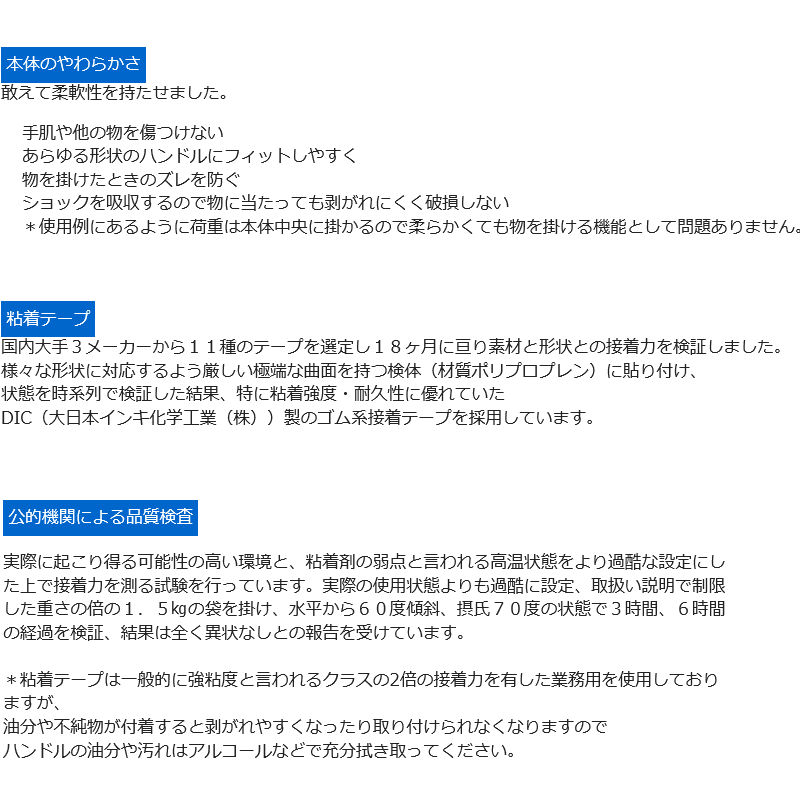 本体のやわらかさ
敢えて柔軟性を持たせました。

手肌や他の物を傷つけない
あらゆる形状のハンドルにフィットしやすく
物を掛けたときのズレを防ぐ
ショックを吸収するので物に当たっても剥がれにくく破損しない
＊使用例にあるように荷重は本体中央に掛かるので柔らかくても物を掛ける機能として問題ありません。

粘着テープ
国内大手３メーカーから１１種のテープを選定し１８ヶ月に亘り素材と形状との接着力を検証しました。
様々な形状に対応するよう厳しい極端な曲面を持つ検体（材質ポリプロプレン）に貼り付け、
状態を時系列で検証した結果、特に粘着強度・耐久性に優れていた
DIC（大日本インキ化学工業（株））製のゴム系接着テープを採用しています。

公的機関による品質検査
実際に起こり得る可能性の高い環境と、粘着剤の弱点と言われる高温状態をより過酷な設定にした上で接着力を測る試験を行っています。実際の使用状態よりも過酷に設定、取扱い説明で制限した重さの倍の１．５kgの袋を掛け、水平から６０度傾斜、摂氏７０度の状態で３時間、６時間の経過を検証、結果は全く異状なしとの報告を受けています。

＊粘着テープは一般的に強粘度と言われるクラスの2倍の接着力を有した業務用を使用しておりますが、
油分や不純物が付着すると剥がれやすくなったり取り付けられなくなりますので
ハンドルの油分や汚れはアルコールなどで充分拭き取ってください。